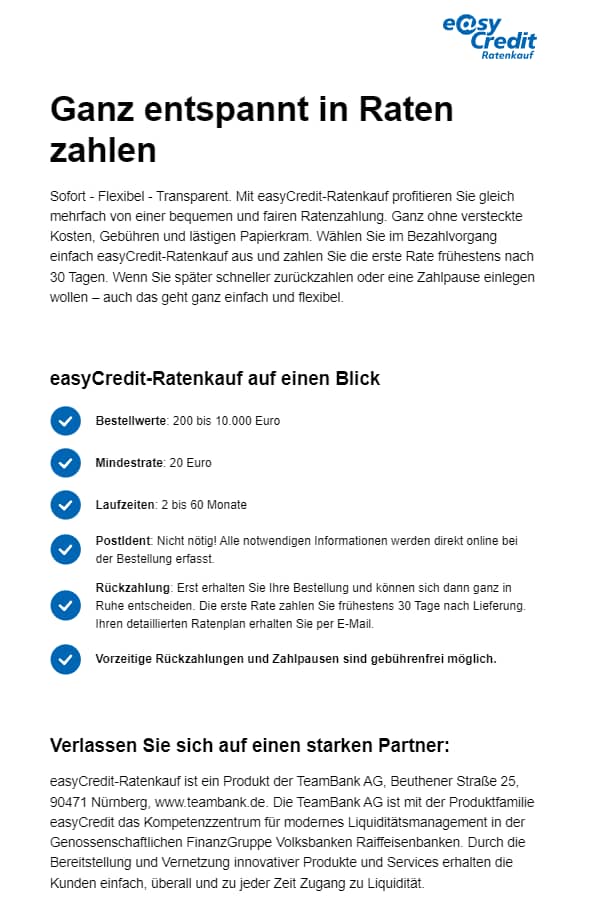 easy Credit
Ratenkauf

Ganz entspannt in Raten zahlen

Sofort - Flexibel - Transparent. Mit easyCredit-Ratenkauf profitieren Sie gleich mehrfach von einer bequemen und fairen Ratenzahlung. Ganz ohne versteckte Kosten, Gebühren und lästigen Papierkram. Wählen Sie im Bezahlvorgang einfach easyCredit-Ratenkauf aus und zahlen Sie die erste Rate frühestens nach 30 Tagen. Wenn Sie später schneller zurückzahlen oder eine Zahlpause einlegen wollen – auch das geht ganz einfach und flexibel.

easyCredit-Ratenkauf auf einen Blick

Bestellwerte: 200 bis 10.000 Euro

Mindestrate: 20 Euro

Laufzeiten: 2 bis 60 Monate

PostIdent: Nicht nötig! Alle notwendigen Informationen werden direkt online bei der Bestellung erfasst.

Rückzahlung: Erst erhalten Sie Ihre Bestellung und können sich dann ganz in Ruhe entscheiden. Die erste Rate zahlen Sie frühestens 30 Tage nach Lieferung. Ihren detaillierten Ratenplan erhalten Sie per E-Mail.

Vorzeitige Rückzahlungen und Zahlpausen sind gebührenfrei möglich.

Verlassen Sie sich auf einen starken Partner:

easyCredit-Ratenkauf ist ein Produkt der TeamBank AG, Beuthener Straße 25, 90471 Nürnberg, www.teambank.de. Die TeamBank AG ist mit der Produktfamilie easyCredit das Kompetenzzentrum für modernes Liquiditätsmanagement in der Genossenschaftlichen FinanzGruppe Volksbanken Raiffeisenbanken. Durch die Bereitstellung und Vernetzung innovativer Produkte und Services erhalten die Kunden einfach, überall und zu jeder Zeit Zugang zu Liquidität.